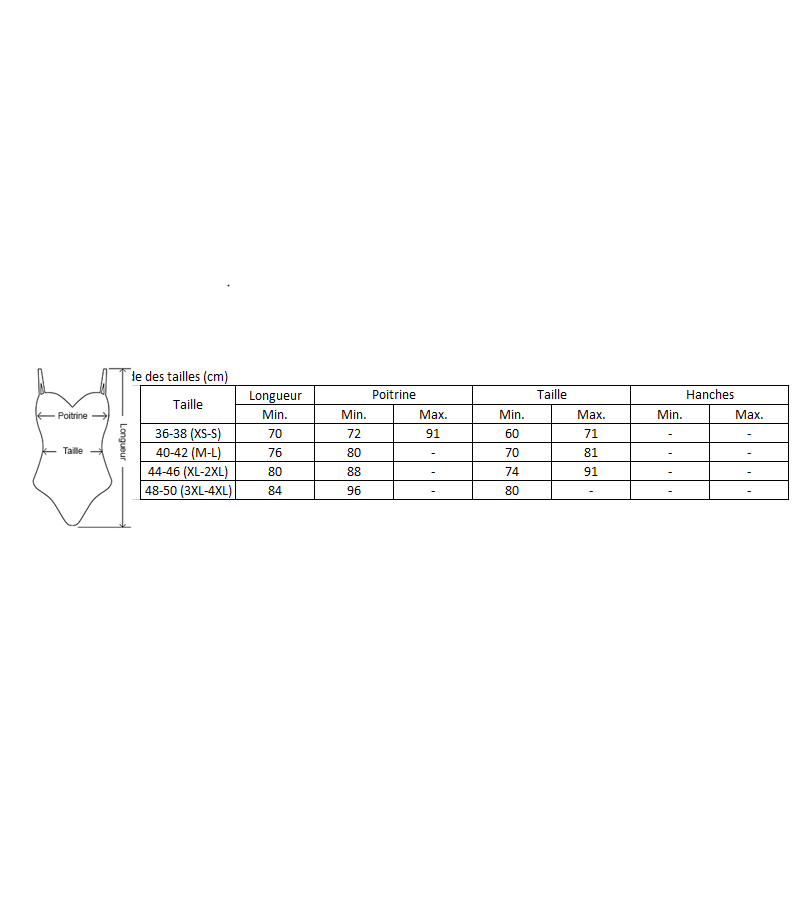 Poitrine
Taille
Longueur

de des tailles (cm)

| Taille | Longueur | Poitrine | | Taille | | Hanches | |
|---|---|---|---|---|---|---|---|
| | Min. | Min. | Max. | Min. | Max. | Min. | Max. |
| 36-38 (XS-S) | 70 | 72 | 91 | 60 | 71 | - | - |
| 40-42 (M-L) | 76 | 80 | - | 70 | 81 | - | - |
| 44-46 (XL-2XL) | 80 | 88 | - | 74 | 91 | - | - |
| 48-50 (3XL-4XL) | 84 | 96 | - | 80 | - | - | - |